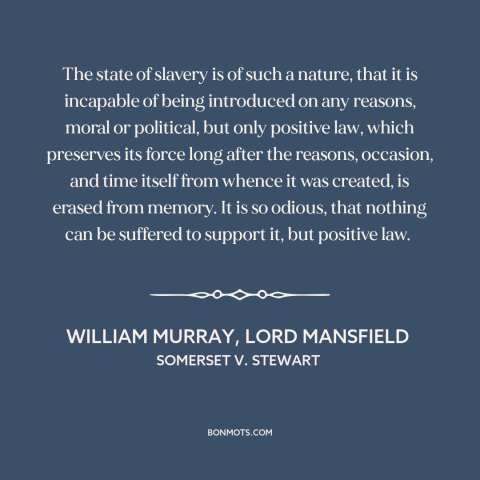 The state of slavery is of such a nature, that it is incapable of being introduced on any reasons, moral or political, but only positive law, which preserves its force long after the reasons, occasion, and time itself from whence it was created, is erased from memory. It is so odious, that nothing can be suffered to support it, but positive law.

WILLIAM MURRAY, LORD MANSFIELD
SOMERSET V. STEWART

BONMOTS.COM